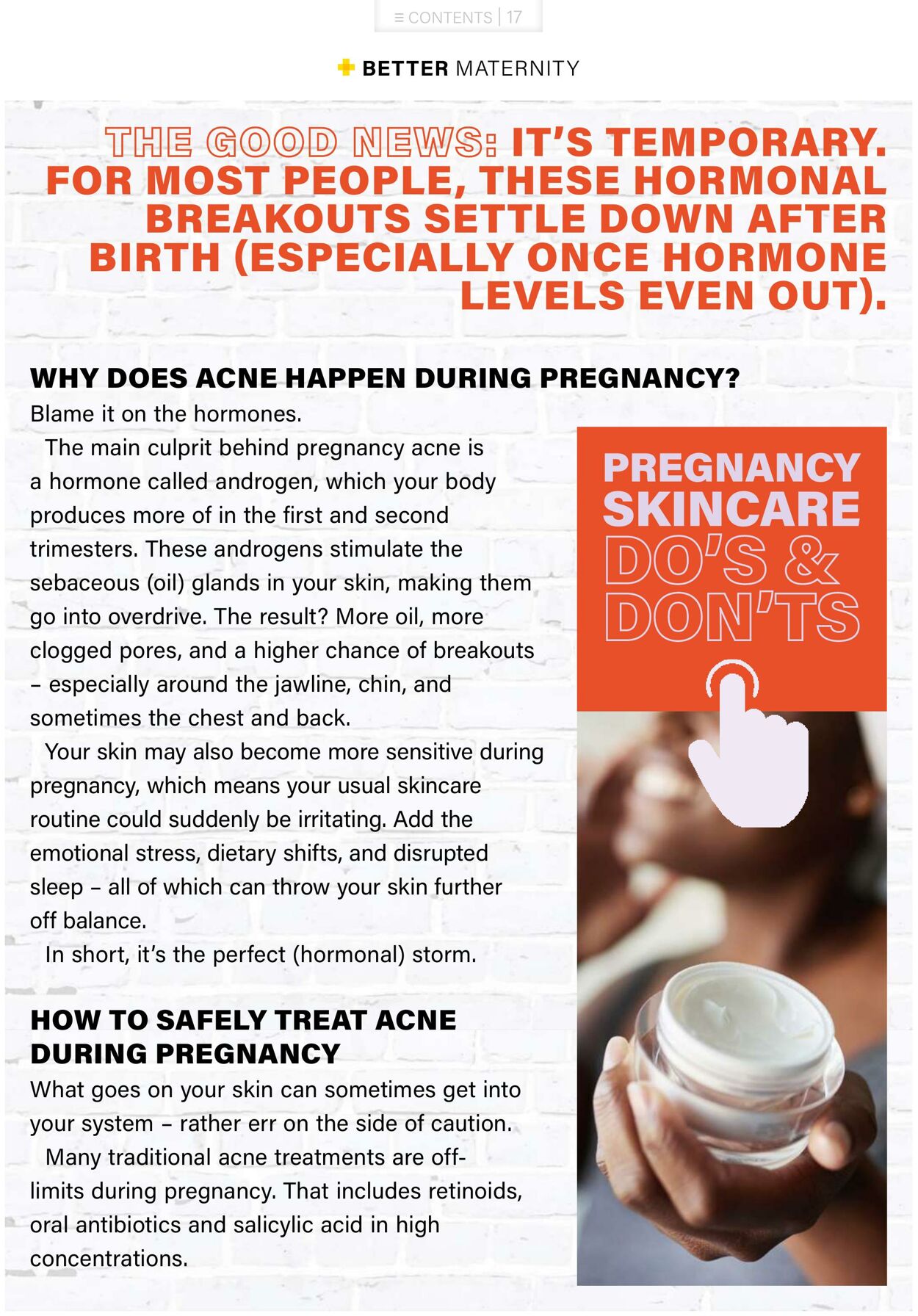 ≡ CONTENTS | 17

BETTER MATERNITY

THE GOOD NEWS: IT'S TEMPORARY. FOR MOST PEOPLE, THESE HORMONAL BREAKOUTS SETTLE DOWN AFTER BIRTH (ESPECIALLY ONCE HORMONE LEVELS EVEN OUT).

WHY DOES ACNE HAPPEN DURING PREGNANCY?
Blame it on the hormones.

The main culprit behind pregnancy acne is a hormone called androgen, which your body produces more of in the first and second trimesters. These androgens stimulate the sebaceous (oil) glands in your skin, making them go into overdrive. The result? More oil, more clogged pores, and a higher chance of breakouts – especially around the jawline, chin, and sometimes the chest and back.

Your skin may also become more sensitive during pregnancy, which means your usual skincare routine could suddenly be irritating. Add the emotional stress, dietary shifts, and disrupted sleep – all of which can throw your skin further off balance.

In short, it's the perfect (hormonal) storm.

HOW TO SAFELY TREAT ACNE DURING PREGNANCY
What goes on your skin can sometimes get into your system – rather err on the side of caution.

Many traditional acne treatments are off-limits during pregnancy. That includes retinoids, oral antibiotics and salicylic acid in high concentrations.

PREGNANCY SKINCARE DO'S & DON'TS